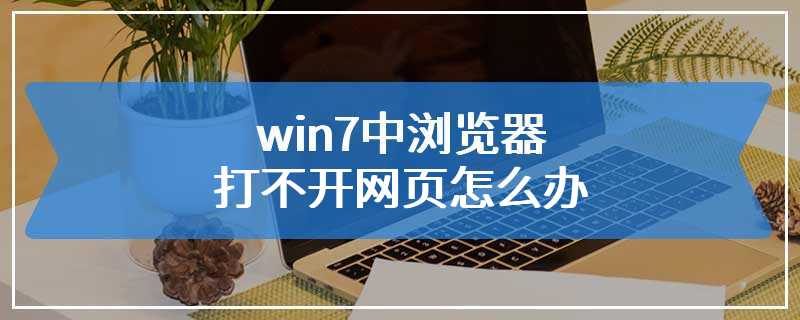 win7中浏览器
打不开网页怎么办